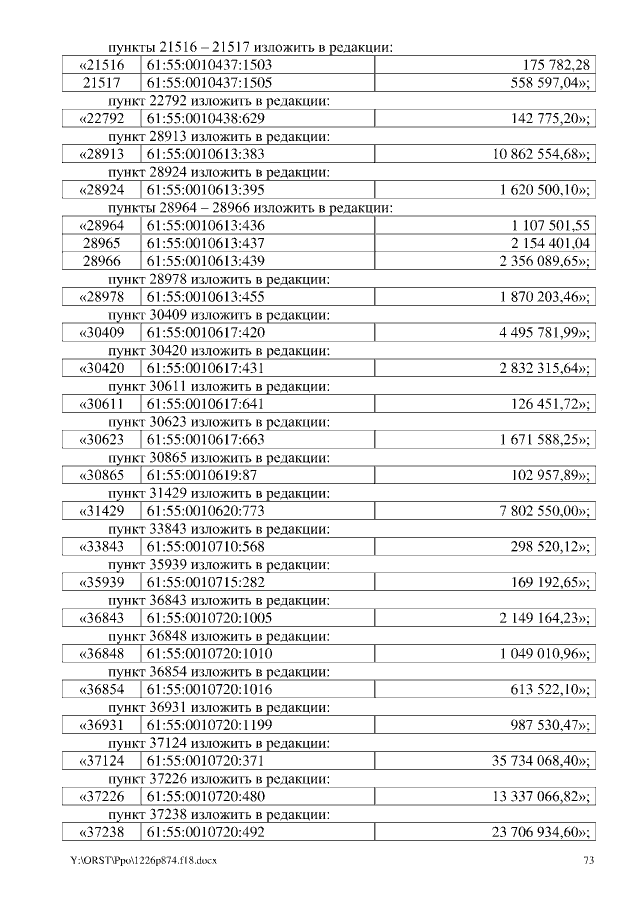 пункты 21516 – 21517 изложить в редакции:

| «21516 | 61:55:0010437:1503 | 175 782,28 |
|---|---|---|
| 21517 | 61:55:0010437:1505 | 558 597,04»; |

пункт 22792 изложить в редакции:

| «22792 | 61:55:0010438:629 | 142 775,20»; |
|---|---|---|

пункт 28913 изложить в редакции:

| «28913 | 61:55:0010613:383 | 10 862 554,68»; |
|---|---|---|

пункт 28924 изложить в редакции:

| «28924 | 61:55:0010613:395 | 1 620 500,10»; |
|---|---|---|

пункты 28964 – 28966 изложить в редакции:

| «28964 | 61:55:0010613:436 | 1 107 501,55 |
|---|---|---|
| 28965 | 61:55:0010613:437 | 2 154 401,04 |
| 28966 | 61:55:0010613:439 | 2 356 089,65»; |

пункт 28978 изложить в редакции:

| «28978 | 61:55:0010613:455 | 1 870 203,46»; |
|---|---|---|

пункт 30409 изложить в редакции:

| «30409 | 61:55:0010617:420 | 4 495 781,99»; |
|---|---|---|

пункт 30420 изложить в редакции:

| «30420 | 61:55:0010617:431 | 2 832 315,64»; |
|---|---|---|

пункт 30611 изложить в редакции:

| «30611 | 61:55:0010617:641 | 126 451,72»; |
|---|---|---|

пункт 30623 изложить в редакции:

| «30623 | 61:55:0010617:663 | 1 671 588,25»; |
|---|---|---|

пункт 30865 изложить в редакции:

| «30865 | 61:55:0010619:87 | 102 957,89»; |
|---|---|---|

пункт 31429 изложить в редакции:

| «31429 | 61:55:0010620:773 | 7 802 550,00»; |
|---|---|---|

пункт 33843 изложить в редакции:

| «33843 | 61:55:0010710:568 | 298 520,12»; |
|---|---|---|

пункт 35939 изложить в редакции:

| «35939 | 61:55:0010715:282 | 169 192,65»; |
|---|---|---|

пункт 36843 изложить в редакции:

| «36843 | 61:55:0010720:1005 | 2 149 164,23»; |
|---|---|---|

пункт 36848 изложить в редакции:

| «36848 | 61:55:0010720:1010 | 1 049 010,96»; |
|---|---|---|

пункт 36854 изложить в редакции:

| «36854 | 61:55:0010720:1016 | 613 522,10»; |
|---|---|---|

пункт 36931 изложить в редакции:

| «36931 | 61:55:0010720:1199 | 987 530,47»; |
|---|---|---|

пункт 37124 изложить в редакции:

| «37124 | 61:55:0010720:371 | 35 734 068,40»; |
|---|---|---|

пункт 37226 изложить в редакции:

| «37226 | 61:55:0010720:480 | 13 337 066,82»; |
|---|---|---|

пункт 37238 изложить в редакции:

| «37238 | 61:55:0010720:492 | 23 706 934,60»; |
|---|---|---|

Y:\ORST\Ppo\1226p874.f18.docx 73